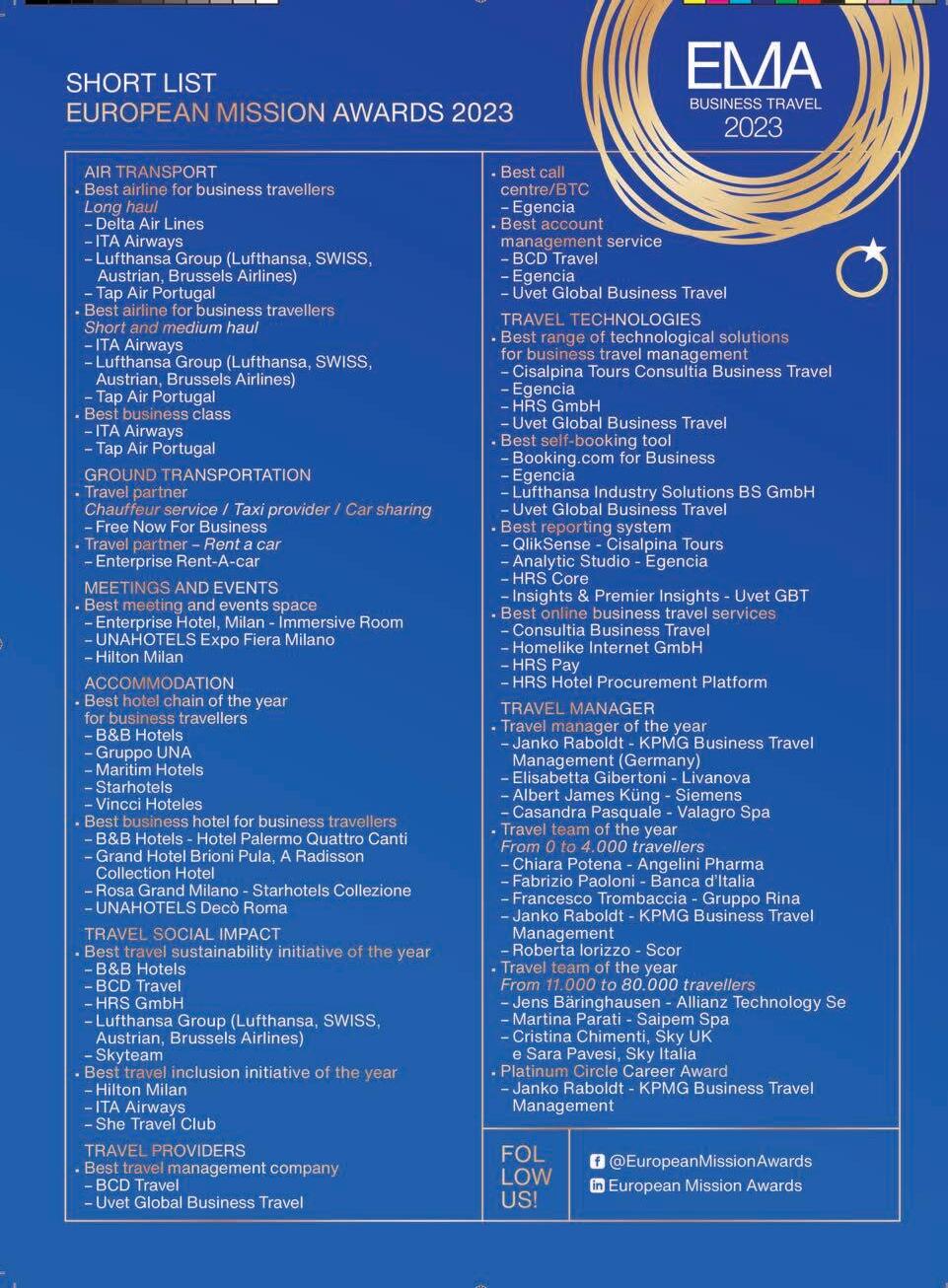 SHORT LIST
EUROPEAN MISSION AWARDS 2023

EMA
BUSINESS TRAVEL
2023

AIR TRANSPORT
• Best airline for business travellers
Long haul
– Delta Air Lines
– ITA Airways
– Lufthansa Group (Lufthansa, SWISS, Austrian, Brussels Airlines)
– Tap Air Portugal
• Best airline for business travellers
Short and medium haul
– ITA Airways
– Lufthansa Group (Lufthansa, SWISS, Austrian, Brussels Airlines)
– Tap Air Portugal
• Best business class
– ITA Airways
– Tap Air Portugal

GROUND TRANSPORTATION
• Travel partner
Chauffeur service / Taxi provider / Car sharing
– Free Now For Business
• Travel partner – Rent a car
– Enterprise Rent-A-car

MEETINGS AND EVENTS
• Best meeting and events space
– Enterprise Hotel, Milan - Immersive Room
– UNAHOTELS Expo Fiera Milano
– Hilton Milan

ACCOMMODATION
• Best hotel chain of the year for business travellers
– B&B Hotels
– Gruppo UNA
– Maritim Hotels
– Starhotels
– Vincci Hoteles
• Best business hotel for business travellers
– B&B Hotels - Hotel Palermo Quattro Canti
– Grand Hotel Brioni Pula, A Radisson Collection Hotel
– Rosa Grand Milano - Starhotels Collezione
– UNAHOTELS Decò Roma

TRAVEL SOCIAL IMPACT
• Best travel sustainability initiative of the year
– B&B Hotels
– BCD Travel
– HRS GmbH
– Lufthansa Group (Lufthansa, SWISS, Austrian, Brussels Airlines)
– Skyteam
• Best travel inclusion initiative of the year
– Hilton Milan
– ITA Airways
– She Travel Club

TRAVEL PROVIDERS
• Best travel management company
– BCD Travel
– Uvet Global Business Travel

• Best call centre/BTC
– Egencia
• Best account management service
– BCD Travel
– Egencia
– Uvet Global Business Travel

TRAVEL TECHNOLOGIES
• Best range of technological solutions for business travel management
– Cisalpina Tours Consultia Business Travel
– Egencia
– HRS GmbH
– Uvet Global Business Travel
• Best self-booking tool
– Booking.com for Business
– Egencia
– Lufthansa Industry Solutions BS GmbH
– Uvet Global Business Travel
• Best reporting system
– QlikSense - Cisalpina Tours
– Analytic Studio - Egencia
– HRS Core
– Insights & Premier Insights - Uvet GBT
• Best online business travel services
– Consultia Business Travel
– Homelike Internet GmbH
– HRS Pay
– HRS Hotel Procurement Platform

TRAVEL MANAGER
• Travel manager of the year
– Janko Raboldt - KPMG Business Travel Management (Germany)
– Elisabetta Gibertoni - Livanova
– Albert James Küng - Siemens
– Casandra Pasquale - Valagro Spa
• Travel team of the year
From 0 to 4.000 travellers
– Chiara Potena - Angelini Pharma
– Fabrizio Paoloni - Banca d'Italia
– Francesco Trombaccia - Gruppo Rina
– Janko Raboldt - KPMG Business Travel Management
– Roberta Iorizzo - Scor
• Travel team of the year
From 11.000 to 80.000 travellers
– Jens Bäringhausen - Allianz Technology Se
– Martina Parati - Saipem Spa
– Cristina Chimenti, Sky UK e Sara Pavesi, Sky Italia
• Platinum Circle Career Award
– Janko Raboldt - KPMG Business Travel Management

FOL LOW US!
@EuropeanMissionAwards
European Mission Awards